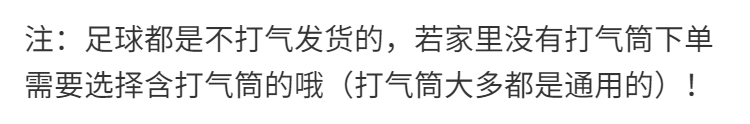 注：足球都是不打气发货的，若家里没有打气筒下单需要选择含打气筒的哦（打气筒大多都是通用的）！